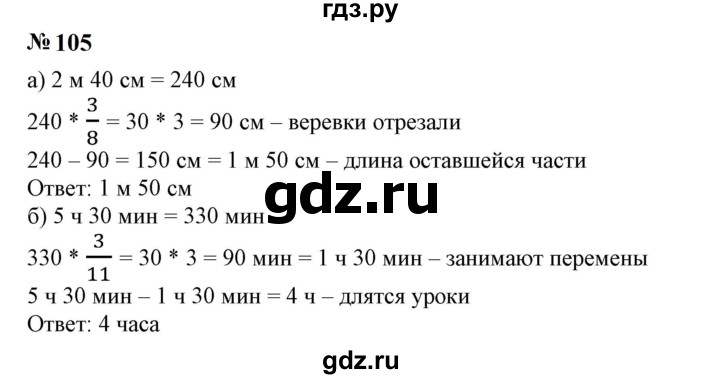 гдз.ру

№ 105

а) 2 м 40 см = 240 см

$240 * \frac{3}{8} = 30 * 3 = 90$ см – веревки отрезали

240 – 90 = 150 см = 1 м 50 см – длина оставшейся части

Ответ: 1 м 50 см

gdz.ru

б) 5 ч 30 мин = 330 мин

$330 * \frac{3}{11} = 30 * 3 = 90$ мин = 1 ч 30 мин – занимают перемены

5 ч 30 мин – 1 ч 30 мин = 4 ч – длятся уроки

Ответ: 4 часа

gdz.ru